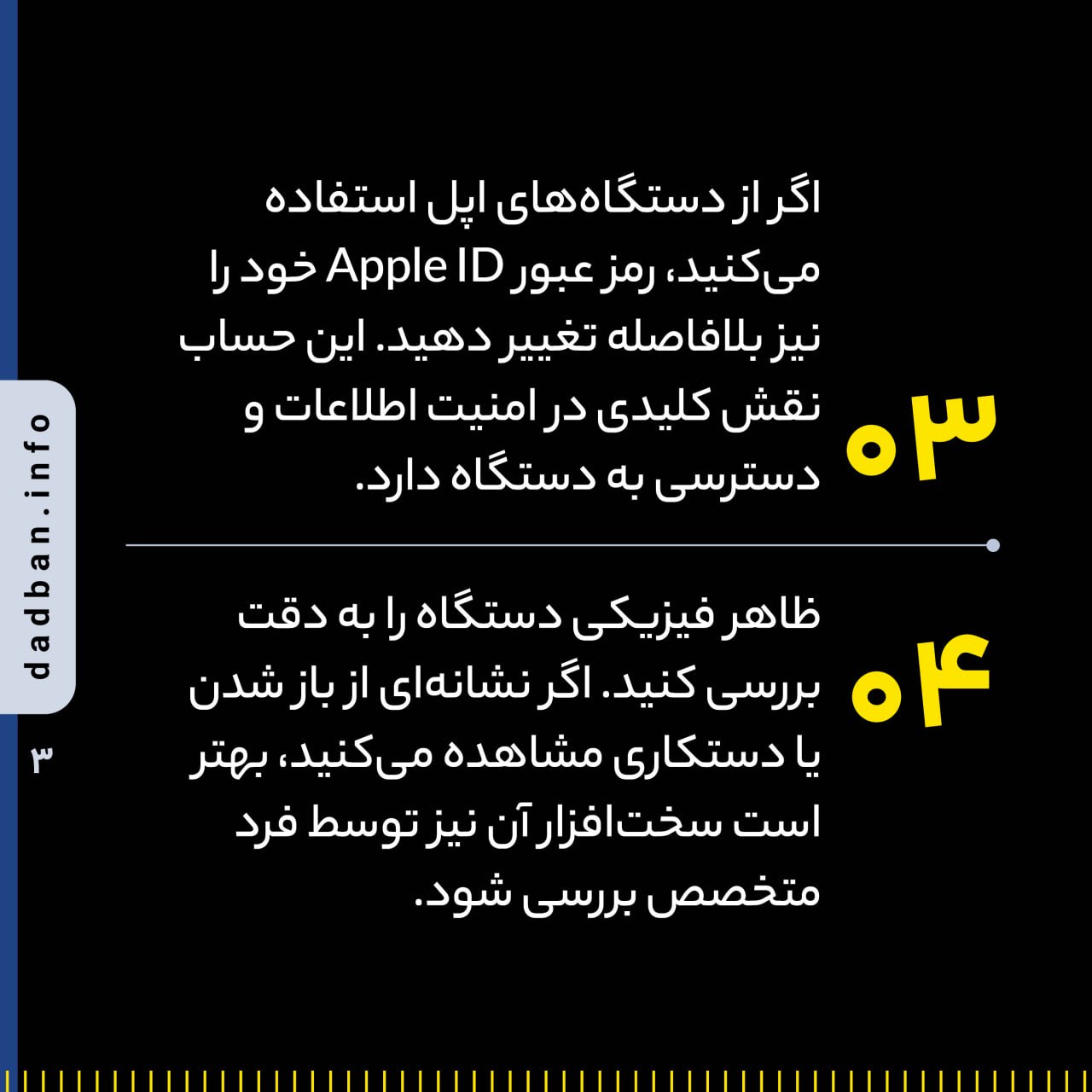 ۰۳
اگر از دستگاه‌های اپل استفاده می‌کنید، رمز عبور Apple ID خود را نیز بلافاصله تغییر دهید. این حساب نقش کلیدی در امنیت اطلاعات و دسترسی به دستگاه دارد.

۰۴
ظاهر فیزیکی دستگاه را به دقت بررسی کنید. اگر نشانه‌ای از باز شدن یا دستکاری مشاهده می‌کنید، بهتر است سخت‌افزار آن نیز توسط فرد متخصص بررسی شود.

dadban.info
۳